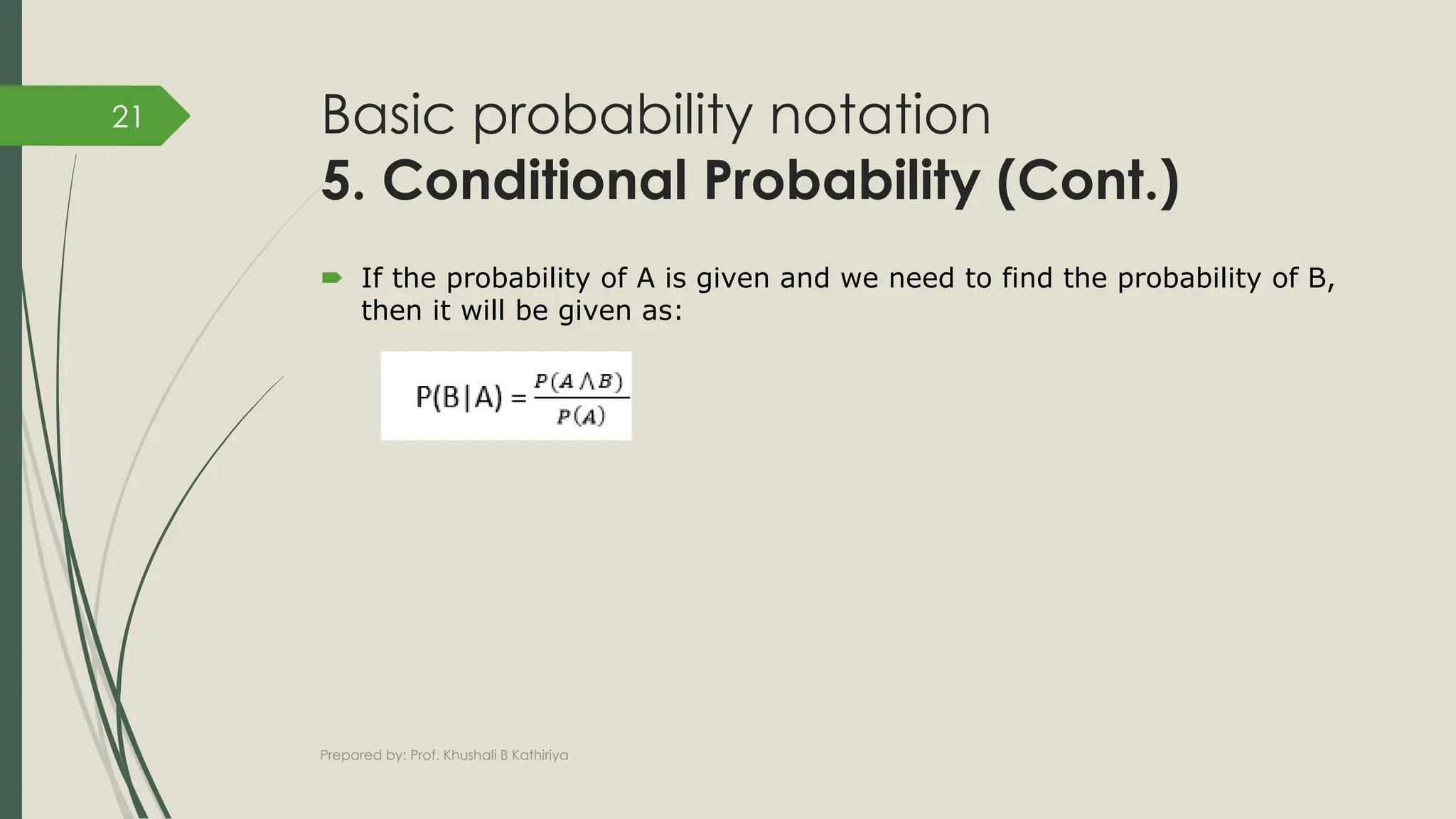 21

Basic probability notation
5. Conditional Probability (Cont.)

If the probability of A is given and we need to find the probability of B, then it will be given as:

$P(B|A) = \frac{P(A \wedge B)}{P(A)}$

Prepared by: Prof. Khushali B Kathiriya